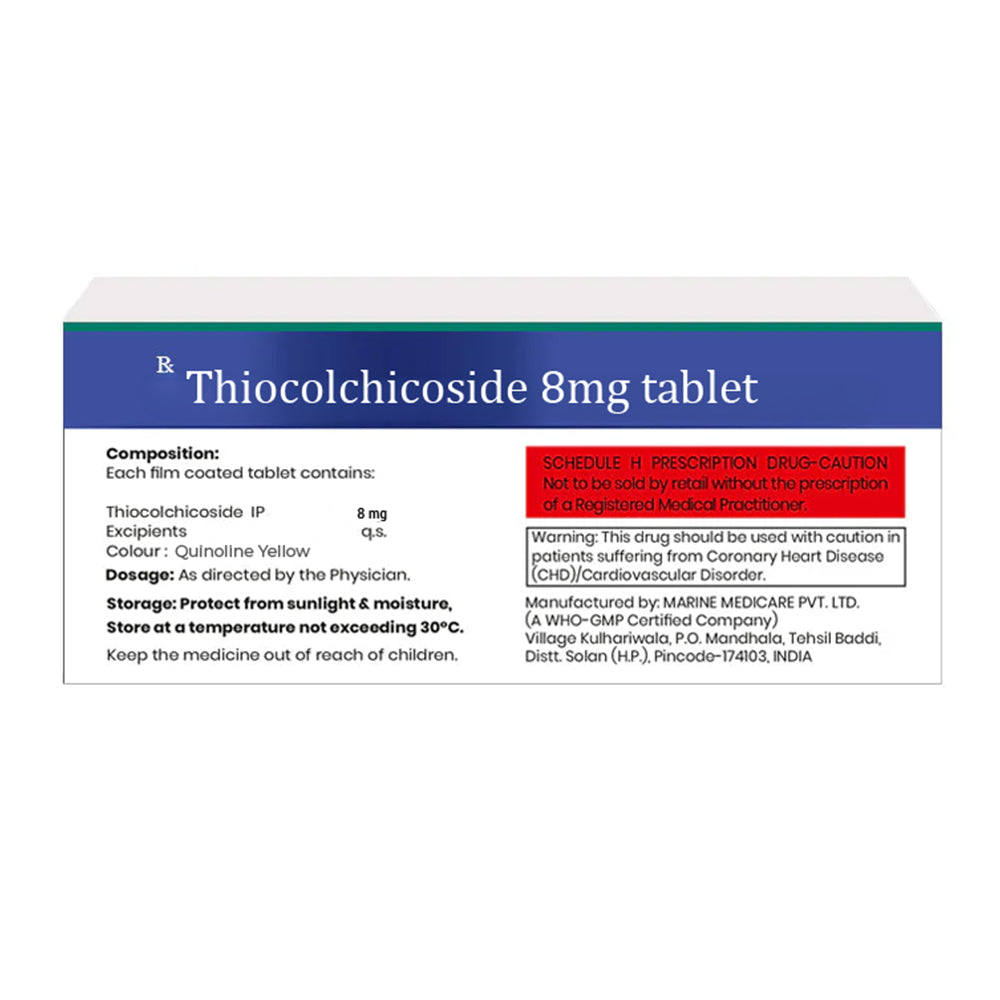 ℞ Thiocolchicoside 8mg tablet

Composition:
Each film coated tablet contains:

Thiocolchicoside IP 8 mg
Excipients q.s.
Colour : Quinoline Yellow

Dosage: As directed by the Physician.

Storage: Protect from sunlight & moisture, Store at a temperature not exceeding 30°C.

Keep the medicine out of reach of children.

SCHEDULE H PRESCRIPTION DRUG-CAUTION
Not to be sold by retail without the prescription of a Registered Medical Practitioner.

Warning: This drug should be used with caution in patients suffering from Coronary Heart Disease (CHD)/Cardiovascular Disorder.

Manufactured by: MARINE MEDICARE PVT. LTD.
(A WHO-GMP Certified Company)
Village Kulhariwala, P.O. Mandhala, Tehsil Baddi,
Distt. Solan (H.P.), Pincode-174103, INDIA